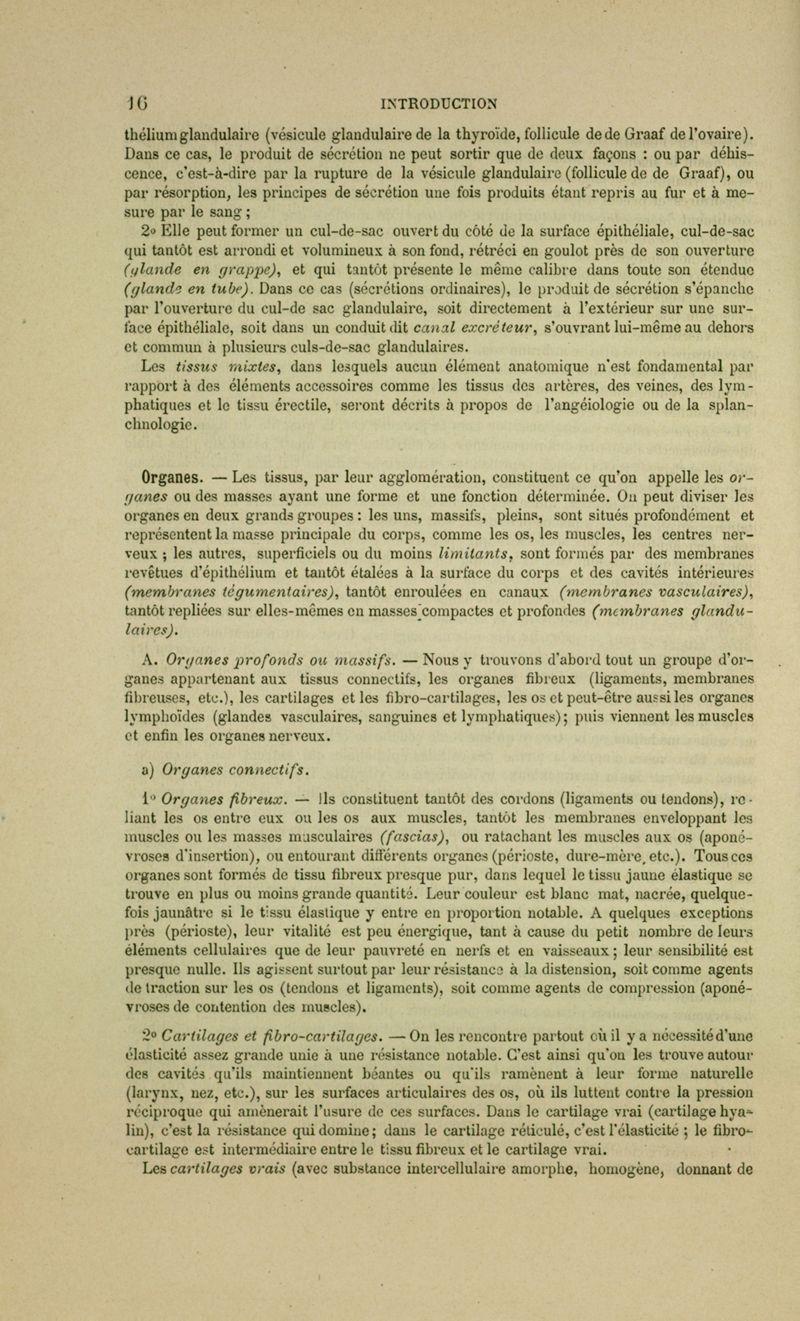 16 INTRODUCTION

thélium glandulaire (vésicule glandulaire de la thyroïde, follicule de de Graaf de l'ovaire). Dans ce cas, le produit de sécrétion ne peut sortir que de deux façons : ou par déhiscence, c'est-à-dire par la rupture de la vésicule glandulaire (follicule de de Graaf), ou par résorption, les principes de sécrétion une fois produits étant repris au fur et à mesure par le sang ;

2° Elle peut former un cul-de-sac ouvert du côté de la surface épithéliale, cul-de-sac qui tantôt est arrondi et volumineux à son fond, rétréci en goulot près de son ouverture (glande en grappe), et qui tantôt présente le même calibre dans toute son étendue (glande en tube). Dans ce cas (sécrétions ordinaires), le produit de sécrétion s'épanche par l'ouverture du cul-de sac glandulaire, soit directement à l'extérieur sur une surface épithéliale, soit dans un conduit dit canal excréteur, s'ouvrant lui-même au dehors et commun à plusieurs culs-de-sac glandulaires.

Les tissus mixtes, dans lesquels aucun élément anatomique n'est fondamental par rapport à des éléments accessoires comme les tissus des artères, des veines, des lymphatiques et le tissu érectile, seront décrits à propos de l'angéiologie ou de la splanchnologie.

Organes. — Les tissus, par leur agglomération, constituent ce qu'on appelle les organes ou des masses ayant une forme et une fonction déterminée. On peut diviser les organes en deux grands groupes : les uns, massifs, pleins, sont situés profondément et représentent la masse principale du corps, comme les os, les muscles, les centres nerveux ; les autres, superficiels ou du moins limitants, sont formés par des membranes revêtues d'épithélium et tantôt étalées à la surface du corps et des cavités intérieures (membranes tégumentaires), tantôt enroulées en canaux (membranes vasculaires), tantôt repliées sur elles-mêmes en masses compactes et profondes (membranes glandulaires).

A. Organes profonds ou massifs. — Nous y trouvons d'abord tout un groupe d'organes appartenant aux tissus connectifs, les organes fibreux (ligaments, membranes fibreuses, etc.), les cartilages et les fibro-cartilages, les os et peut-être aussi les organes lymphoïdes (glandes vasculaires, sanguines et lymphatiques) ; puis viennent les muscles et enfin les organes nerveux.

a) Organes connectifs.

1° Organes fibreux. — Ils constituent tantôt des cordons (ligaments ou tendons), reliant les os entre eux ou les os aux muscles, tantôt les membranes enveloppant les muscles ou les masses musculaires (fascias), ou ratachant les muscles aux os (aponévroses d'insertion), ou entourant différents organes (périoste, dure-mère, etc.). Tous ces organes sont formés de tissu fibreux presque pur, dans lequel le tissu jaune élastique se trouve en plus ou moins grande quantité. Leur couleur est blanc mat, nacrée, quelquefois jaunâtre si le tissu élastique y entre en proportion notable. A quelques exceptions près (périoste), leur vitalité est peu énergique, tant à cause du petit nombre de leurs éléments cellulaires que de leur pauvreté en nerfs et en vaisseaux ; leur sensibilité est presque nulle. Ils agissent surtout par leur résistance à la distension, soit comme agents de traction sur les os (tendons et ligaments), soit comme agents de compression (aponévroses de contention des muscles).

2° Cartilages et fibro-cartilages. — On les rencontre partout où il y a nécessité d'une élasticité assez grande unie à une résistance notable. C'est ainsi qu'on les trouve autour des cavités qu'ils maintiennent béantes ou qu'ils ramènent à leur forme naturelle (larynx, nez, etc.), sur les surfaces articulaires des os, où ils luttent contre la pression réciproque qui amènerait l'usure de ces surfaces. Dans le cartilage vrai (cartilage hyalin), c'est la résistance qui domine ; dans le cartilage réticulé, c'est l'élasticité ; le fibro-cartilage est intermédiaire entre le tissu fibreux et le cartilage vrai.

Les cartilages vrais (avec substance intercellulaire amorphe, homogène, donnant de